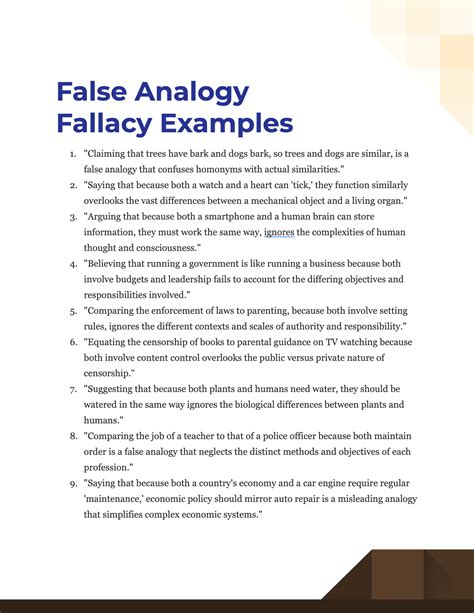 False Analogy Fallacy Examples

1. "Claiming that trees have bark and dogs bark, so trees and dogs are similar, is a false analogy that confuses homonyms with actual similarities."
2. "Saying that because both a watch and a heart can 'tick,' they function similarly overlooks the vast differences between a mechanical object and a living organ."
3. "Arguing that because both a smartphone and a human brain can store information, they must work the same way, ignores the complexities of human thought and consciousness."
4. "Believing that running a government is like running a business because both involve budgets and leadership fails to account for the differing objectives and responsibilities involved."
5. "Comparing the enforcement of laws to parenting, because both involve setting rules, ignores the different contexts and scales of authority and responsibility."
6. "Equating the censorship of books to parental guidance on TV watching because both involve content control overlooks the public versus private nature of censorship."
7. "Suggesting that because both plants and humans need water, they should be watered in the same way ignores the biological differences between plants and humans."
8. "Comparing the job of a teacher to that of a police officer because both maintain order is a false analogy that neglects the distinct methods and objectives of each profession."
9. "Saying that because both a country's economy and a car engine require regular 'maintenance,' economic policy should mirror auto repair is a misleading analogy that simplifies complex economic systems."